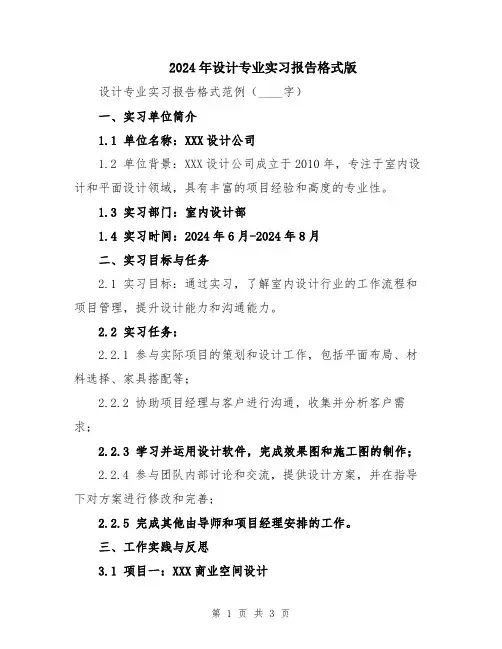 2024年设计专业实习报告格式版

设计专业实习报告格式范例（____字）

一、实习单位简介

1.1 单位名称：XXX设计公司

1.2 单位背景：XXX设计公司成立于2010年，专注于室内设计和平面设计领域，具有丰富的项目经验和高度的专业性。

1.3 实习部门：室内设计部

1.4 实习时间：2024年6月-2024年8月

二、实习目标与任务

2.1 实习目标：通过实习，了解室内设计行业的工作流程和项目管理，提升设计能力和沟通能力。

2.2 实习任务：

2.2.1 参与实际项目的策划和设计工作，包括平面布局、材料选择、家具搭配等；

2.2.2 协助项目经理与客户进行沟通，收集并分析客户需求；

2.2.3 学习并运用设计软件，完成效果图和施工图的制作；

2.2.4 参与团队内部讨论和交流，提供设计方案，并在指导下对方案进行修改和完善；

2.2.5 完成其他由导师和项目经理安排的工作。

三、工作实践与反思

3.1 项目一：XXX商业空间设计

第 1 页 共 3 页